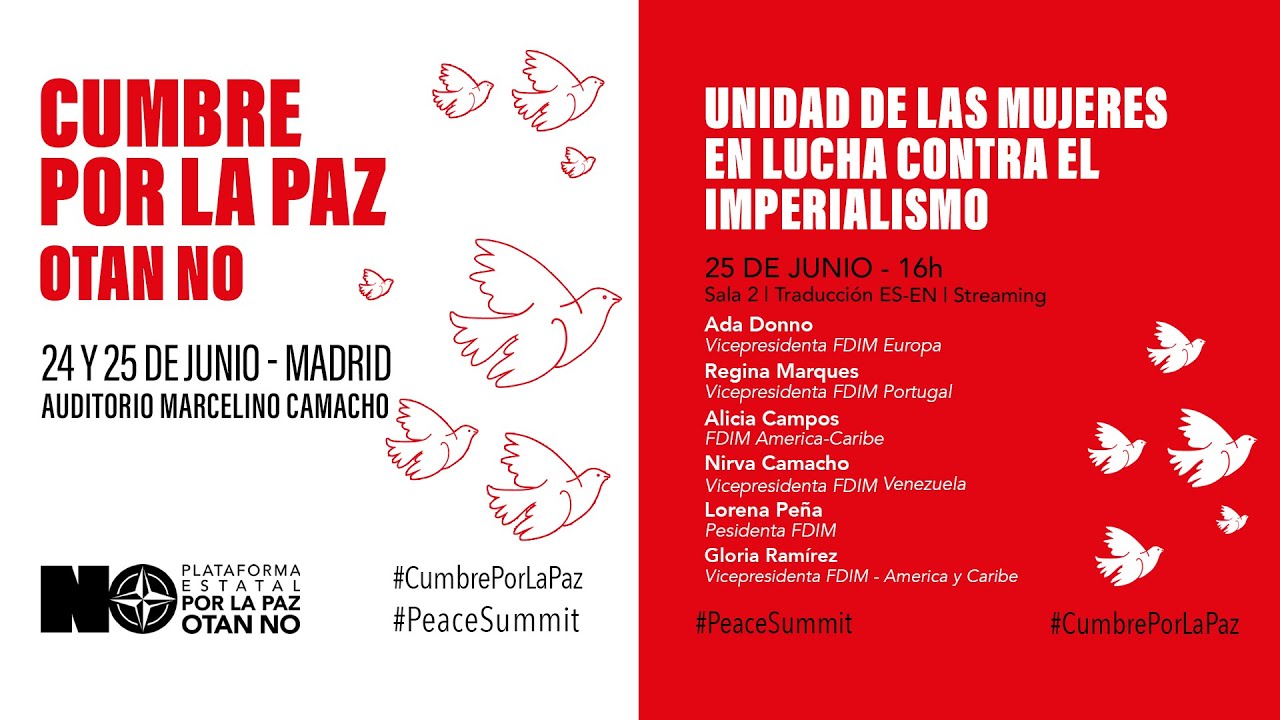 CUMBRE
POR LA PAZ
OTAN NO

24 Y 25 DE JUNIO - MADRID
AUDITORIO MARCELINO CAMACHO

NO PLATAFORMA
ESTATAL
POR LA PAZ
OTAN NO

#CumbrePorLaPaz
#PeaceSummit

UNIDAD DE LAS MUJERES
EN LUCHA CONTRA EL
IMPERIALISMO

25 DE JUNIO - 16h
Sala 2 | Traducción ES-EN | Streaming

Ada Donno
Vicepresidenta FDIM Europa

Regina Marques
Vicepresidenta FDIM Portugal

Alicia Campos
FDIM America-Caribe

Nirva Camacho
Vicepresidenta FDIM Venezuela

Lorena Peña
Pesidenta FDIM

Gloria Ramírez
Vicepresidenta FDIM - America y Caribe

#PeaceSummit
#CumbrePorLaPaz